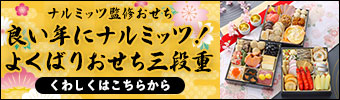 ナルミッツ監修おせち
良い年にナルミッツ！
よくばりおせち三段重
くわしくはこちらから